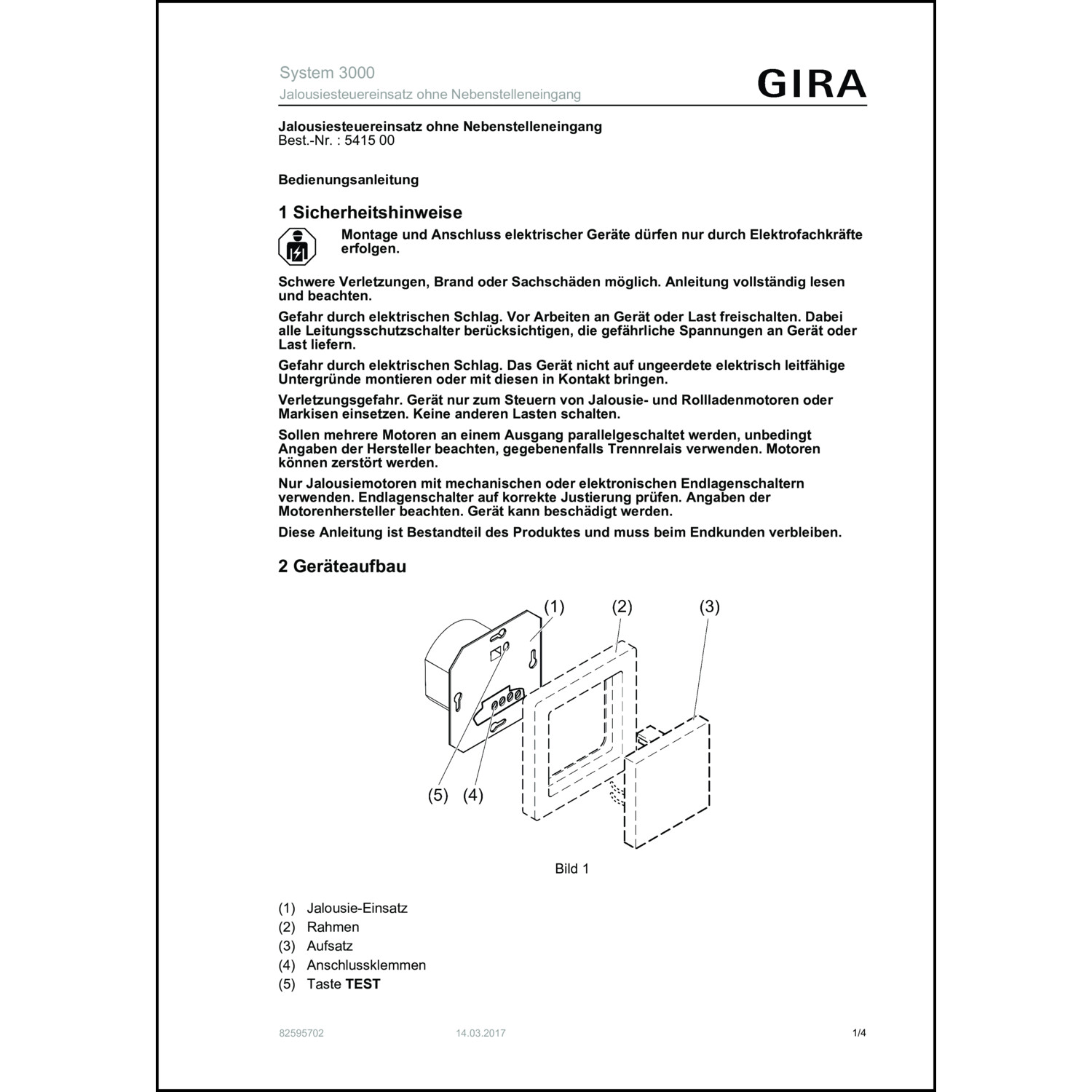 System 3000
Jalousiesteuereinsatz ohne Nebenstelleneingang

GIRA

Jalousiesteuereinsatz ohne Nebenstelleneingang
Best.-Nr. : 5415 00

Bedienungsanleitung

1 Sicherheitshinweise

Montage und Anschluss elektrischer Geräte dürfen nur durch Elektrofachkräfte erfolgen.

Schwere Verletzungen, Brand oder Sachschäden möglich. Anleitung vollständig lesen und beachten.

Gefahr durch elektrischen Schlag. Vor Arbeiten an Gerät oder Last freischalten. Dabei alle Leitungsschutzschalter berücksichtigen, die gefährliche Spannungen an Gerät oder Last liefern.

Gefahr durch elektrischen Schlag. Das Gerät nicht auf ungeerdete elektrisch leitfähige Untergründe montieren oder mit diesen in Kontakt bringen.

Verletzungsgefahr. Gerät nur zum Steuern von Jalousie- und Rollladenmotoren oder Markisen einsetzen. Keine anderen Lasten schalten.

Sollen mehrere Motoren an einem Ausgang parallelgeschaltet werden, unbedingt Angaben der Hersteller beachten, gegebenenfalls Trennrelais verwenden. Motoren können zerstört werden.

Nur Jalousiemotoren mit mechanischen oder elektronischen Endlagenschaltern verwenden. Endlagenschalter auf korrekte Justierung prüfen. Angaben der Motorenhersteller beachten. Gerät kann beschädigt werden.

Diese Anleitung ist Bestandteil des Produktes und muss beim Endkunden verbleiben.

2 Geräteaufbau

(1)
(2)
(3)
(5)
(4)

Bild 1

(1) Jalousie-Einsatz
(2) Rahmen
(3) Aufsatz
(4) Anschlussklemmen
(5) Taste TEST

82595702 14.03.2017 1/4